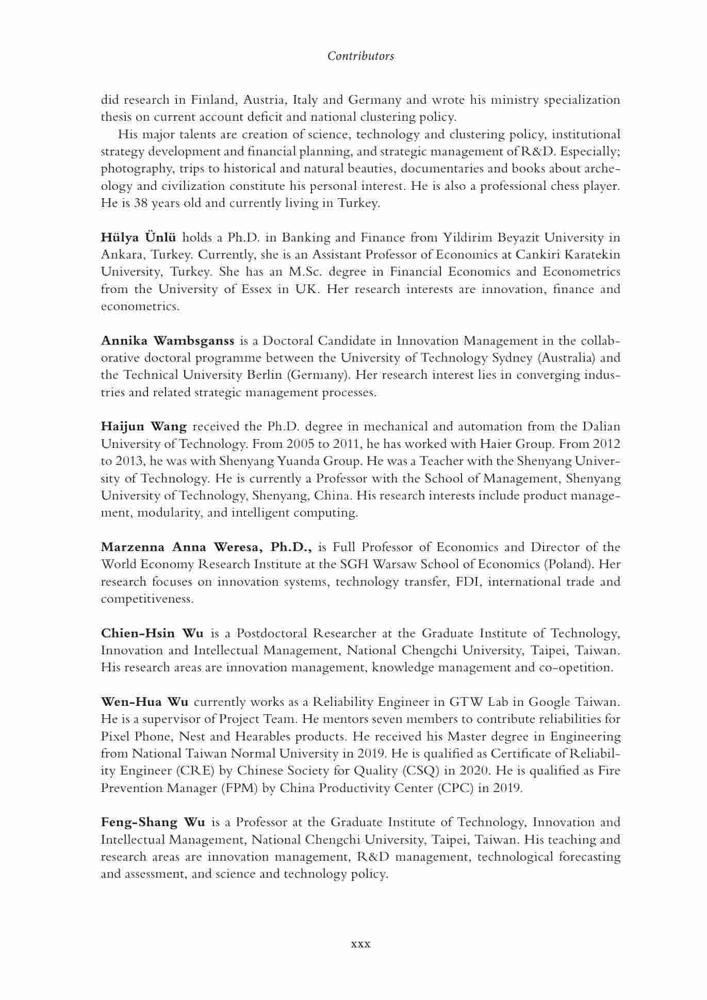 Contributors

did research in Finland, Austria, Italy and Germany and wrote his ministry specialization thesis on current account deficit and national clustering policy.

His major talents are creation of science, technology and clustering policy, institutional strategy development and financial planning, and strategic management of R&D. Especially; photography, trips to historical and natural beauties, documentaries and books about archeology and civilization constitute his personal interest. He is also a professional chess player. He is 38 years old and currently living in Turkey.

Hülya Ünlü holds a Ph.D. in Banking and Finance from Yildirim Beyazit University in Ankara, Turkey. Currently, she is an Assistant Professor of Economics at Cankiri Karatekin University, Turkey. She has an M.Sc. degree in Financial Economics and Econometrics from the University of Essex in UK. Her research interests are innovation, finance and econometrics.

Annika Wambsganss is a Doctoral Candidate in Innovation Management in the collaborative doctoral programme between the University of Technology Sydney (Australia) and the Technical University Berlin (Germany). Her research interest lies in converging industries and related strategic management processes.

Haijun Wang received the Ph.D. degree in mechanical and automation from the Dalian University of Technology. From 2005 to 2011, he has worked with Haier Group. From 2012 to 2013, he was with Shenyang Yuanda Group. He was a Teacher with the Shenyang University of Technology. He is currently a Professor with the School of Management, Shenyang University of Technology, Shenyang, China. His research interests include product management, modularity, and intelligent computing.

Marzenna Anna Weresa, Ph.D., is Full Professor of Economics and Director of the World Economy Research Institute at the SGH Warsaw School of Economics (Poland). Her research focuses on innovation systems, technology transfer, FDI, international trade and competitiveness.

Chien-Hsin Wu is a Postdoctoral Researcher at the Graduate Institute of Technology, Innovation and Intellectual Management, National Chengchi University, Taipei, Taiwan. His research areas are innovation management, knowledge management and co-opetition.

Wen-Hua Wu currently works as a Reliability Engineer in GTW Lab in Google Taiwan. He is a supervisor of Project Team. He mentors seven members to contribute reliabilities for Pixel Phone, Nest and Hearables products. He received his Master degree in Engineering from National Taiwan Normal University in 2019. He is qualified as Certificate of Reliability Engineer (CRE) by Chinese Society for Quality (CSQ) in 2020. He is qualified as Fire Prevention Manager (FPM) by China Productivity Center (CPC) in 2019.

Feng-Shang Wu is a Professor at the Graduate Institute of Technology, Innovation and Intellectual Management, National Chengchi University, Taipei, Taiwan. His teaching and research areas are innovation management, R&D management, technological forecasting and assessment, and science and technology policy.

xxx